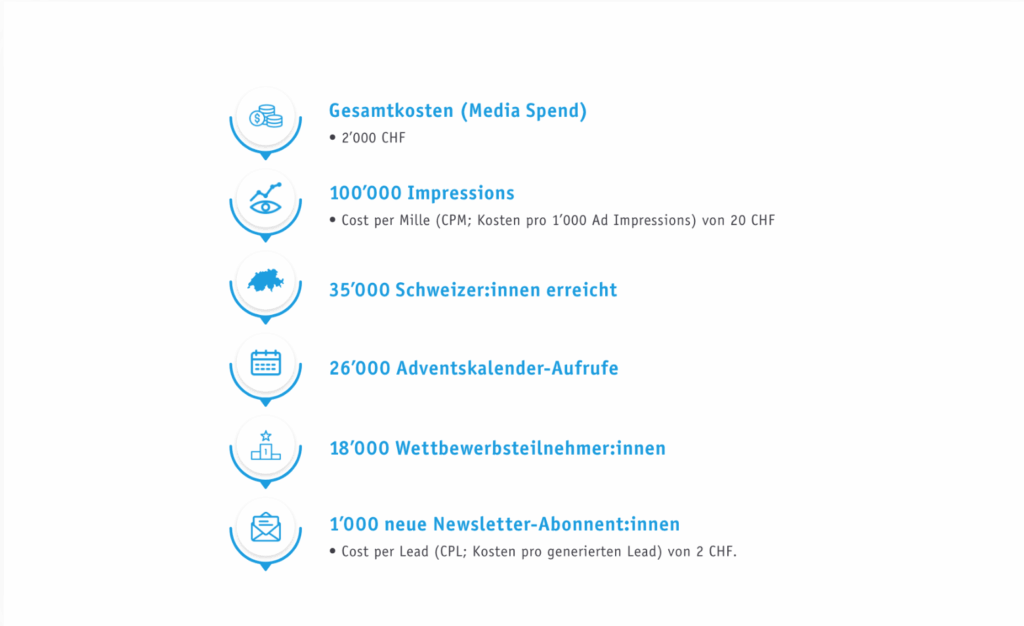 Gesamtkosten (Media Spend)

• 2'000 CHF

100'000 Impressions

• Cost per Mille (CPM; Kosten pro 1'000 Ad Impressions) von 20 CHF

35'000 Schweizer:innen erreicht

26'000 Adventskalender-Aufrufe

18'000 Wettbewerbsteilnehmer:innen

1'000 neue Newsletter-Abonnent:innen

• Cost per Lead (CPL; Kosten pro generierten Lead) von 2 CHF.